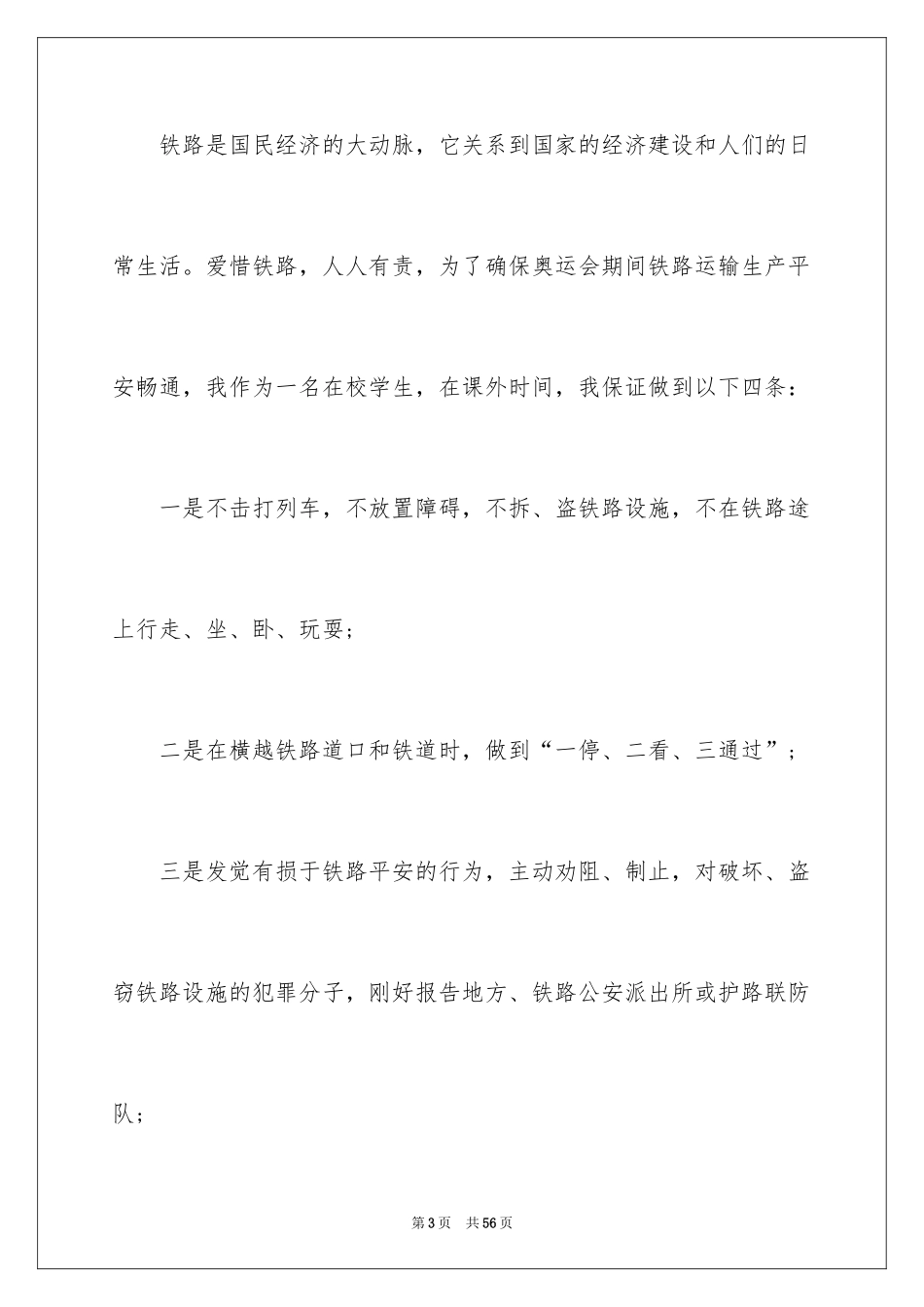 铁路是国民经济的大动脉，它关系到国家的经济建设和人们的日常生活。爱惜铁路，人人有责，为了确保奥运会期间铁路运输生产平安畅通，我作为一名在校学生，在课外时间，我保证做到以下四条：

一是不击打列车，不放置障碍，不拆、盗铁路设施，不在铁路途上行走、坐、卧、玩耍；

二是在横越铁路道口和铁道时，做到“一停、二看、三通过”；

三是发觉有损于铁路平安的行为，主动劝阻、制止，对破坏、盗窃铁路设施的犯罪分子，刚好报告地方、铁路公安派出所或护路联防队；

第3页　共56页